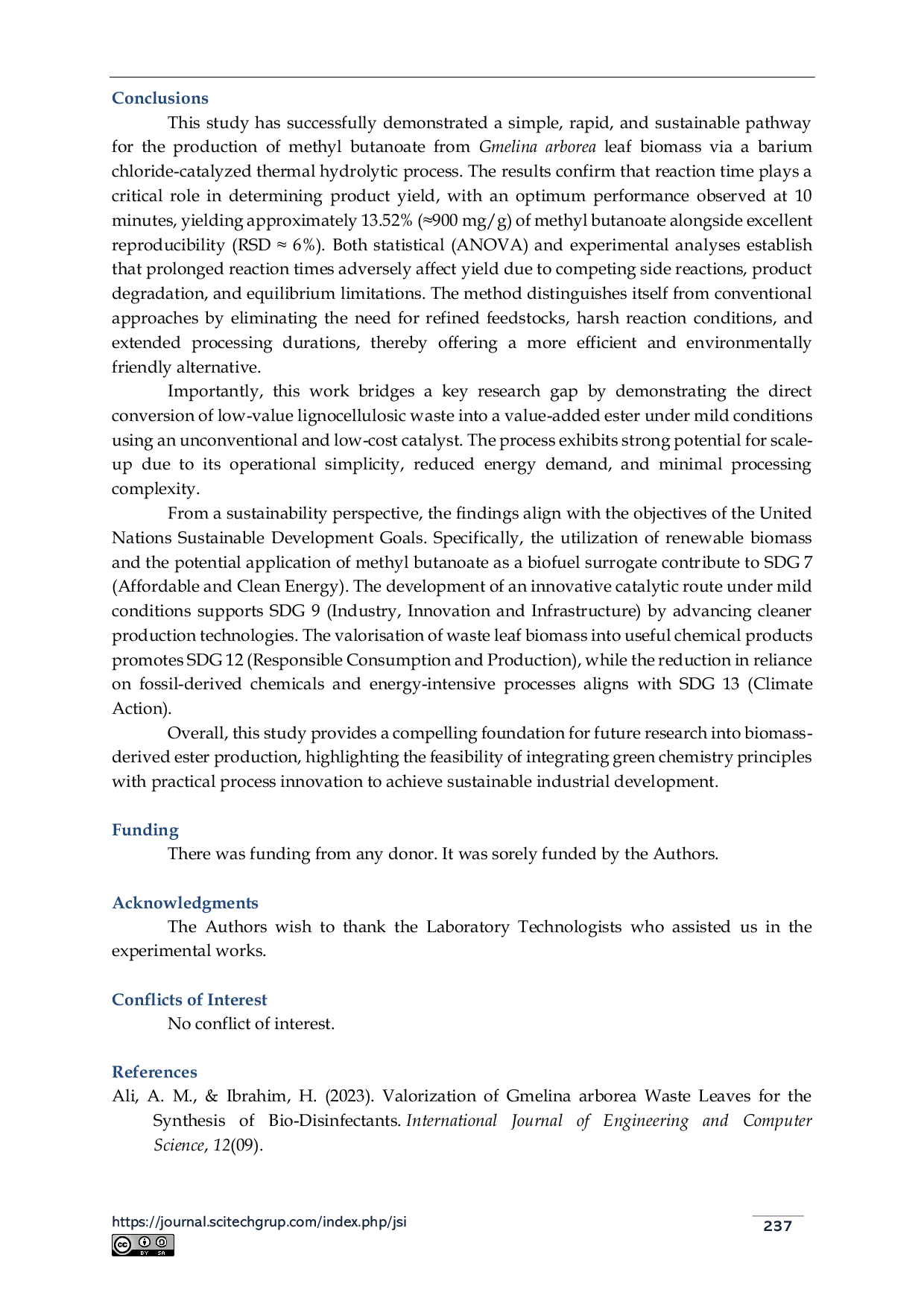 Conclusions

This study has successfully demonstrated a simple, rapid, and sustainable pathway for the production of methyl butanoate from Gmelina arborea leaf biomass via a barium chloride-catalyzed thermal hydrolytic process. The results confirm that reaction time plays a critical role in determining product yield, with an optimum performance observed at 10 minutes, yielding approximately 13.52% (≈900 mg/g) of methyl butanoate alongside excellent reproducibility (RSD ≈ 6%). Both statistical (ANOVA) and experimental analyses establish that prolonged reaction times adversely affect yield due to competing side reactions, product degradation, and equilibrium limitations. The method distinguishes itself from conventional approaches by eliminating the need for refined feedstocks, harsh reaction conditions, and extended processing durations, thereby offering a more efficient and environmentally friendly alternative.

Importantly, this work bridges a key research gap by demonstrating the direct conversion of low-value lignocellulosic waste into a value-added ester under mild conditions using an unconventional and low-cost catalyst. The process exhibits strong potential for scale-up due to its operational simplicity, reduced energy demand, and minimal processing complexity.

From a sustainability perspective, the findings align with the objectives of the United Nations Sustainable Development Goals. Specifically, the utilization of renewable biomass and the potential application of methyl butanoate as a biofuel surrogate contribute to SDG 7 (Affordable and Clean Energy). The development of an innovative catalytic route under mild conditions supports SDG 9 (Industry, Innovation and Infrastructure) by advancing cleaner production technologies. The valorisation of waste leaf biomass into useful chemical products promotes SDG 12 (Responsible Consumption and Production), while the reduction in reliance on fossil-derived chemicals and energy-intensive processes aligns with SDG 13 (Climate Action).

Overall, this study provides a compelling foundation for future research into biomass-derived ester production, highlighting the feasibility of integrating green chemistry principles with practical process innovation to achieve sustainable industrial development.

Funding

There was funding from any donor. It was sorely funded by the Authors.

Acknowledgments

The Authors wish to thank the Laboratory Technologists who assisted us in the experimental works.

Conflicts of Interest

No conflict of interest.

References

Ali, A. M., & Ibrahim, H. (2023). Valorization of Gmelina arborea Waste Leaves for the Synthesis of Bio-Disinfectants. International Journal of Engineering and Computer Science, 12(09).

https://journal.scitechgrup.com/index.php/jsi

237